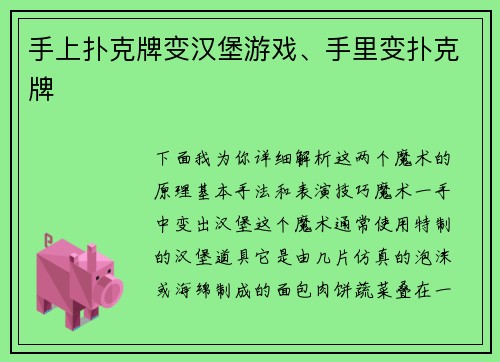 手上扑克牌变汉堡游戏、手里变扑克牌

下面我为你详细解析这两个魔术的原理基本手法和表演技巧魔术一手中变出汉堡这个魔术通常使用特制的汉堡道具它是由几片仿真的泡沫或海绵制成的面包肉饼蔬菜叠在一